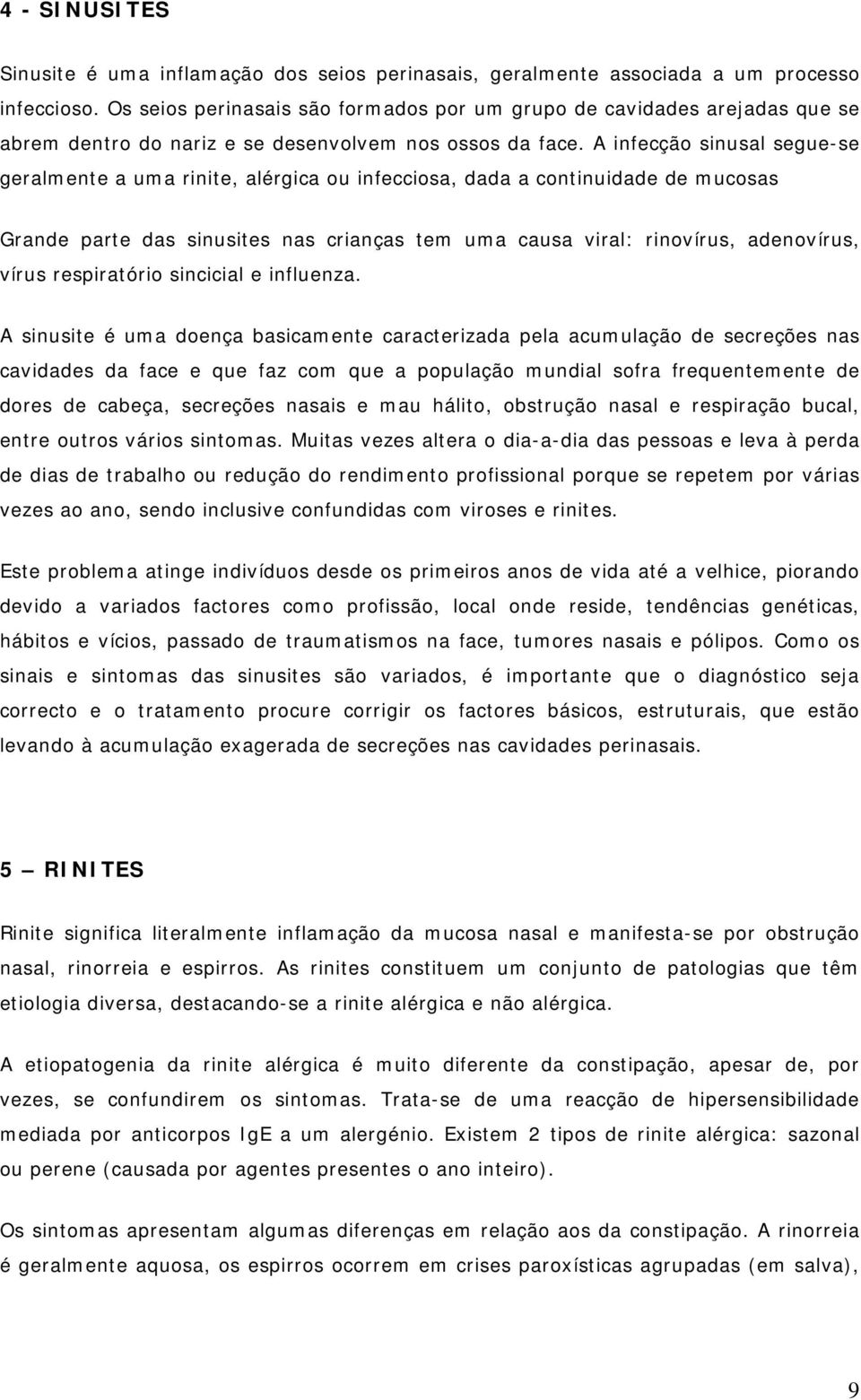 4 - SINUSITES

Sinusite é uma inflamação dos seios perinasais, geralmente associada a um processo infeccioso. Os seios perinasais são formados por um grupo de cavidades arejadas que se abrem dentro do nariz e se desenvolvem nos ossos da face. A infecção sinusal segue-se geralmente a uma rinite, alérgica ou infecciosa, dada a continuidade de mucosas

Grande parte das sinusites nas crianças tem uma causa viral: rinovírus, adenovírus, vírus respiratório sincicial e influenza.

A sinusite é uma doença basicamente caracterizada pela acumulação de secreções nas cavidades da face e que faz com que a população mundial sofra frequentemente de dores de cabeça, secreções nasais e mau hálito, obstrução nasal e respiração bucal, entre outros vários sintomas. Muitas vezes altera o dia-a-dia das pessoas e leva à perda de dias de trabalho ou redução do rendimento profissional porque se repetem por várias vezes ao ano, sendo inclusive confundidas com viroses e rinites.

Este problema atinge indivíduos desde os primeiros anos de vida até a velhice, piorando devido a variados factores como profissão, local onde reside, tendências genéticas, hábitos e vícios, passado de traumatismos na face, tumores nasais e pólipos. Como os sinais e sintomas das sinusites são variados, é importante que o diagnóstico seja correcto e o tratamento procure corrigir os factores básicos, estruturais, que estão levando à acumulação exagerada de secreções nas cavidades perinasais.

5 — RINITES

Rinite significa literalmente inflamação da mucosa nasal e manifesta-se por obstrução nasal, rinorreia e espirros. As rinites constituem um conjunto de patologias que têm etiologia diversa, destacando-se a rinite alérgica e não alérgica.

A etiopatogenia da rinite alérgica é muito diferente da constipação, apesar de, por vezes, se confundirem os sintomas. Trata-se de uma reacção de hipersensibilidade mediada por anticorpos IgE a um alergénio. Existem 2 tipos de rinite alérgica: sazonal ou perene (causada por agentes presentes o ano inteiro).

Os sintomas apresentam algumas diferenças em relação aos da constipação. A rinorreia é geralmente aquosa, os espirros ocorrem em crises paroxísticas agrupadas (em salva),

9